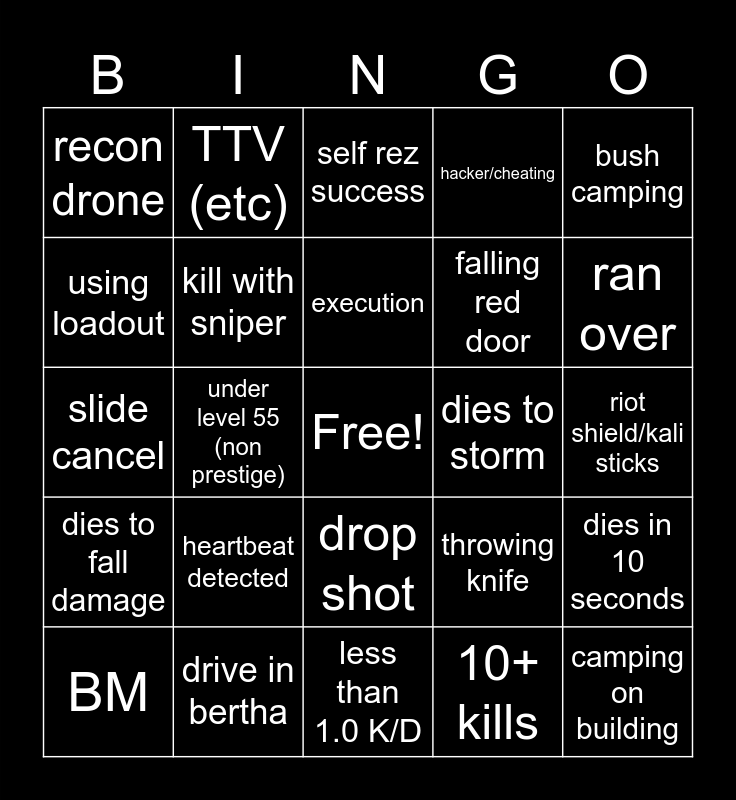 | B | I | N | G | O |
|---|---|---|---|---|
| recon drone | TTV (etc) | self rez success | hacker/cheating | bush camping |
| using loadout | kill with sniper | execution | falling red door | ran over |
| slide cancel | under level 55 (non prestige) | Free! | dies to storm | riot shield/kali sticks |
| dies to fall damage | heartbeat detected | drop shot | throwing knife | dies in 10 seconds |
| BM | drive in bertha | less than 1.0 K/D | 10+ kills | camping on building |